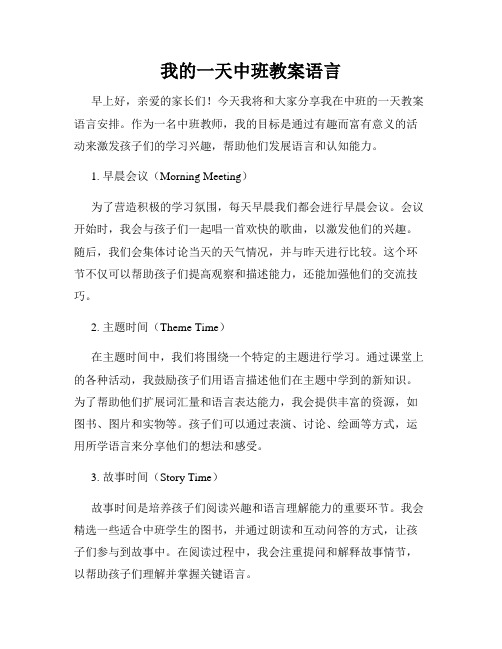 我的一天中班教案语言

早上好，亲爱的家长们！今天我将和大家分享我在中班的一天教案语言安排。作为一名中班教师，我的目标是通过有趣而富有意义的活动来激发孩子们的学习兴趣，帮助他们发展语言和认知能力。

1. 早晨会议（Morning Meeting）

为了营造积极的学习氛围，每天早晨我们都会进行早晨会议。会议开始时，我会与孩子们一起唱一首欢快的歌曲，以激发他们的兴趣。随后，我们会集体讨论当天的天气情况，并与昨天进行比较。这个环节不仅可以帮助孩子们提高观察和描述能力，还能加强他们的交流技巧。

2. 主题时间（Theme Time）

在主题时间中，我们将围绕一个特定的主题进行学习。通过课堂上的各种活动，我鼓励孩子们用语言描述他们在主题中学到的新知识。为了帮助他们扩展词汇量和语言表达能力，我会提供丰富的资源，如图书、图片和实物等。孩子们可以通过表演、讨论、绘画等方式，运用所学语言来分享他们的想法和感受。

3. 故事时间（Story Time）

故事时间是培养孩子们阅读兴趣和语言理解能力的重要环节。我会精选一些适合中班学生的图书，并通过朗读和互动问答的方式，让孩子们参与到故事中。在阅读过程中，我会注重提问和解释故事情节，以帮助孩子们理解并掌握关键语言。